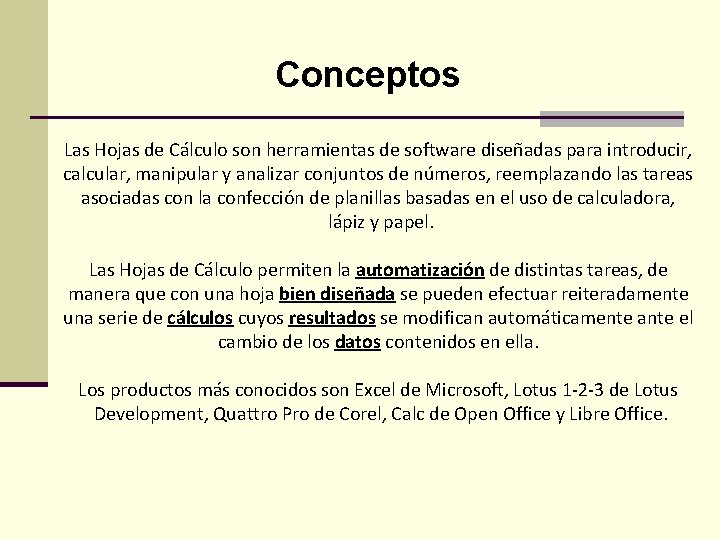 Conceptos

Las Hojas de Cálculo son herramientas de software diseñadas para introducir, calcular, manipular y analizar conjuntos de números, reemplazando las tareas asociadas con la confección de planillas basadas en el uso de calculadora, lápiz y papel.

Las Hojas de Cálculo permiten la automatización de distintas tareas, de manera que con una hoja bien diseñada se pueden efectuar reiteradamente una serie de cálculos cuyos resultados se modifican automáticamente ante el cambio de los datos contenidos en ella.

Los productos más conocidos son Excel de Microsoft, Lotus 1-2-3 de Lotus Development, Quattro Pro de Corel, Calc de Open Office y Libre Office.